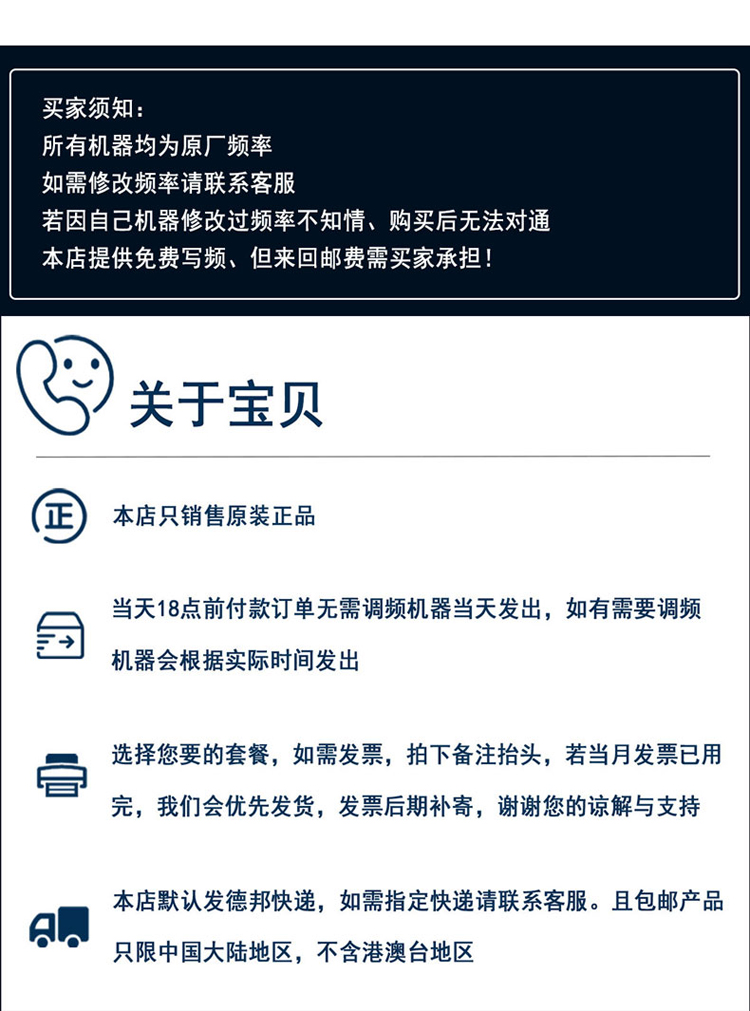 买家须知：
所有机器均为原厂频率
如需修改频率请联系客服
若因自己机器修改过频率不知情、购买后无法对通
本店提供免费写频、但来回邮费需买家承担！

关于宝贝

正

本店只销售原装正品

当天18点前付款订单无需调频机器当天发出，如有需要调频机器会根据实际时间发出

选择您要的套餐，如需发票，拍下备注抬头，若当月发票已用完，我们会优先发货，发票后期补寄，谢谢您的谅解与支持

本店默认发德邦快递，如需指定快递请联系客服。且包邮产品只限中国大陆地区，不含港澳台地区